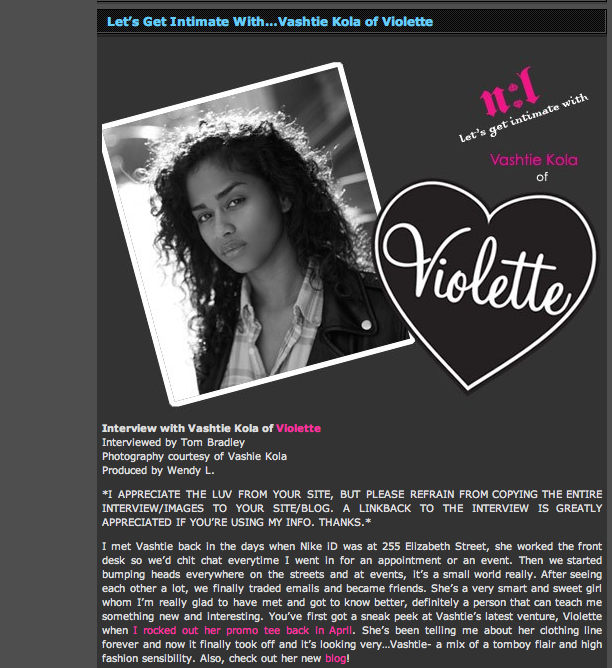 Let's Get Intimate With...Vashtie Kola of Violette

n:l
let's get intimate with

Vashtie Kola
of

Violette

Interview with Vashtie Kola of Violette
Interviewed by Tom Bradley
Photography courtesy of Vashie Kola
Produced by Wendy L.

*I APPRECIATE THE LUV FROM YOUR SITE, BUT PLEASE REFRAIN FROM COPYING THE ENTIRE INTERVIEW/IMAGES TO YOUR SITE/BLOG. A LINKBACK TO THE INTERVIEW IS GREATLY APPRECIATED IF YOU'RE USING MY INFO. THANKS.*

I met Vashtie back in the days when Nike ID was at 255 Elizabeth Street, she worked the front desk so we'd chit chat everytime I went in for an appointment or an event. Then we started bumping heads everywhere on the streets and at events, it's a small world really. After seeing each other a lot, we finally traded emails and became friends. She's a very smart and sweet girl whom I'm really glad to have met and got to know better, definitely a person that can teach me something new and interesting. You've first got a sneak peek at Vashtie's latest venture, Violette when I rocked out her promo tee back in April. She's been telling me about her clothing line forever and now it finally took off and it's looking very...Vashtie- a mix of a tomboy flair and high fashion sensibility. Also, check out her new blog!